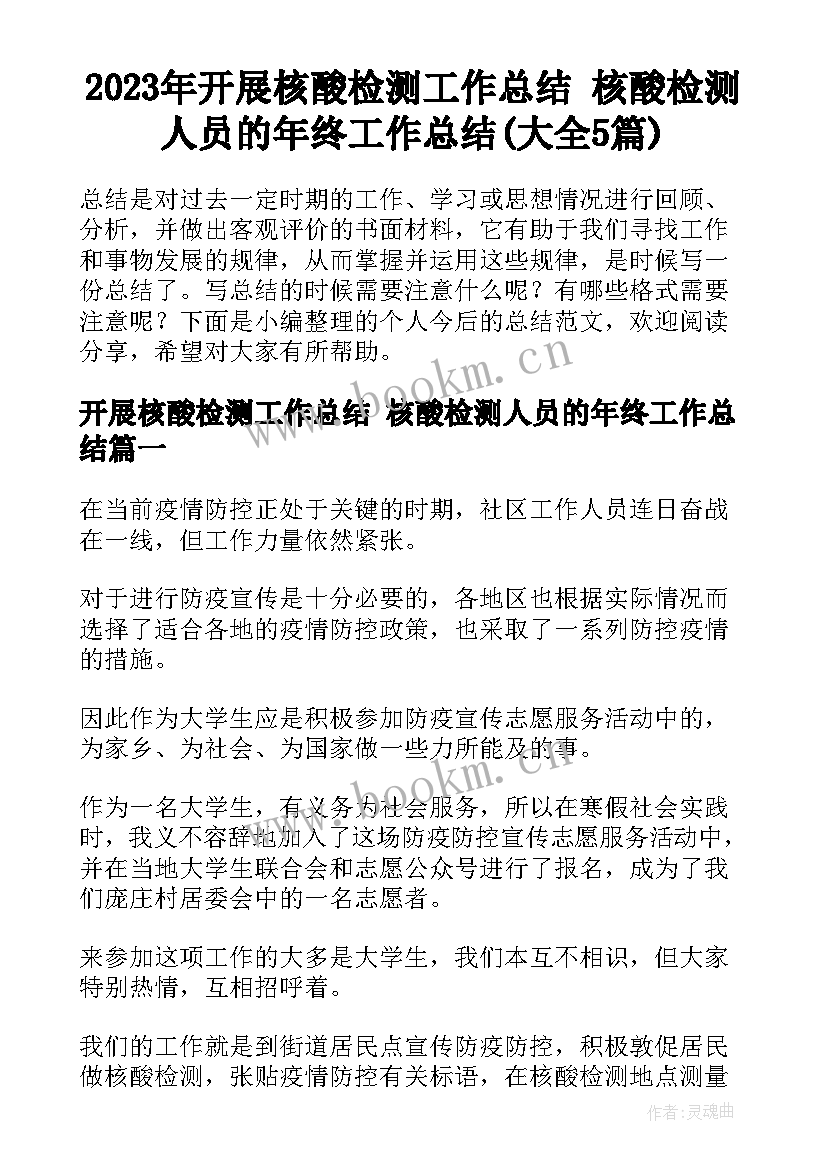 2023年开展核酸检测工作总结 核酸检测人员的年终工作总结(大全5篇)

总结是对过去一定时期的工作、学习或思想情况进行回顾、分析，并做出客观评价的书面材料，它有助于我们寻找工作和事物发展的规律，从而掌握并运用这些规律，是时候写一份总结了。写总结的时候需要注意什么呢？有哪些格式需要注意呢？下面是小编整理的个人今后的总结范文，欢迎阅读分享，希望对大家有所帮助。

www.bookm.cn

开展核酸检测工作总结 核酸检测人员的年终工作总结篇一

在当前疫情防控正处于关键的时期，社区工作人员连日奋战在一线，但工作力量依然紧张。

对于进行防疫宣传是十分必要的，各地区也根据实际情况而选择了适合各地的疫情防控政策，也采取了一系列防控疫情的措施。

因此作为大学生应是积极参加防疫宣传志愿服务活动中的，为家乡、为社会、为国家做一些力所能及的事。

www.bookm.cn

作为一名大学生，有义务为社会服务，所以在寒假社会实践时，我义不容辞地加入了这场防疫防控宣传志愿服务活动中，并在当地大学生联合会和志愿公众号进行了报名，成为了我们庞庄村居委会中的一名志愿者。

来参加这项工作的大多是大学生，我们本互不相识，但大家特别热情，互相招呼着。

我们的工作就是到街道居民点宣传防疫防控，积极敦促居民做核酸检测，张贴疫情防控有关标语，在核酸检测地点测量

作者：灵魂曲